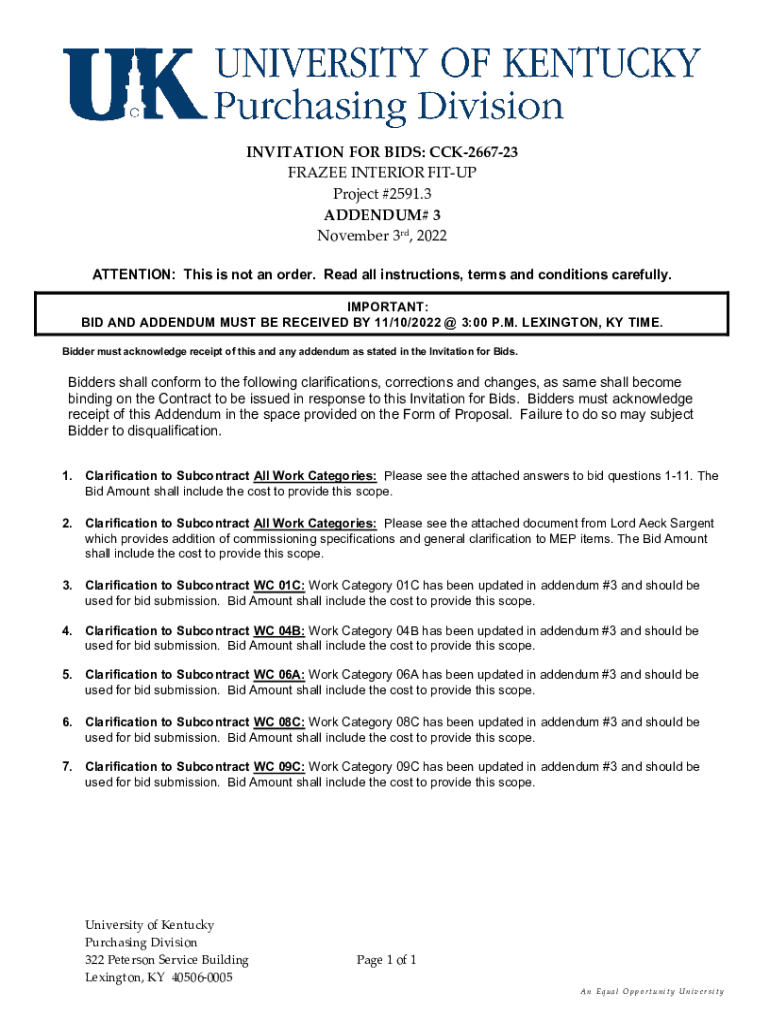 UK UNIVERSITY OF KENTUCKY
Purchasing Division

INVITATION FOR BIDS: CCK-2667-23
FRAZEE INTERIOR FIT-UP
Project #2591.3
ADDENDUM# 3
November 3rd, 2022

ATTENTION: This is not an order. Read all instructions, terms and conditions carefully.

IMPORTANT:
BID AND ADDENDUM MUST BE RECEIVED BY 11/10/2022 @ 3:00 P.M. LEXINGTON, KY TIME.

Bidder must acknowledge receipt of this and any addendum as stated in the Invitation for Bids.

Bidders shall conform to the following clarifications, corrections and changes, as same shall become binding on the Contract to be issued in response to this Invitation for Bids. Bidders must acknowledge receipt of this Addendum in the space provided on the Form of Proposal. Failure to do so may subject Bidder to disqualification.

1. Clarification to Subcontract All Work Categories: Please see the attached answers to bid questions 1-11. The Bid Amount shall include the cost to provide this scope.

2. Clarification to Subcontract All Work Categories: Please see the attached document from Lord Aeck Sargent which provides addition of commissioning specifications and general clarification to MEP items. The Bid Amount shall include the cost to provide this scope.

3. Clarification to Subcontract WC 01C: Work Category 01C has been updated in addendum #3 and should be used for bid submission. Bid Amount shall include the cost to provide this scope.

4. Clarification to Subcontract WC 04B: Work Category 04B has been updated in addendum #3 and should be used for bid submission. Bid Amount shall include the cost to provide this scope.

5. Clarification to Subcontract WC 06A: Work Category 06A has been updated in addendum #3 and should be used for bid submission. Bid Amount shall include the cost to provide this scope.

6. Clarification to Subcontract WC 08C: Work Category 08C has been updated in addendum #3 and should be used for bid submission. Bid Amount shall include the cost to provide this scope.

7. Clarification to Subcontract WC 09C: Work Category 09C has been updated in addendum #3 and should be used for bid submission. Bid Amount shall include the cost to provide this scope.

University of Kentucky
Purchasing Division
322 Peterson Service Building
Lexington, KY 40506-0005

Page 1 of 1

An Equal Opportunity University